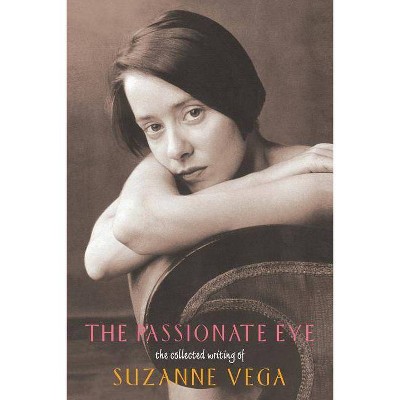 THE PASSIONATE EYE

the collected writing of

SUZANNE VEGA